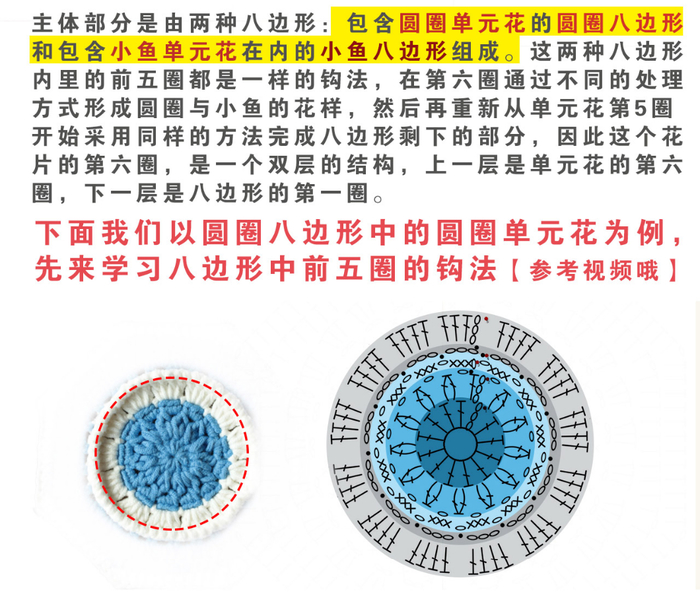 主体部分是由两种八边形：包含圆圈单元花的圆圈八边形和包含小鱼单元花在内的小鱼八边形组成。这两种八边形内里的前五圈都是一样的钩法，在第六圈通过不同的处理方式形成圆圈与小鱼的花样，然后再重新从单元花第5圈开始采用同样的方法完成八边形剩下的部分，因此这个花片的第六圈，是一个双层的结构，上一层是单元花的第六圈，下一层是八边形的第一圈。

下面我们以圆圈八边形中的圆圈单元花为例，先来学习八边形中前五圈的钩法【参考视频哦】